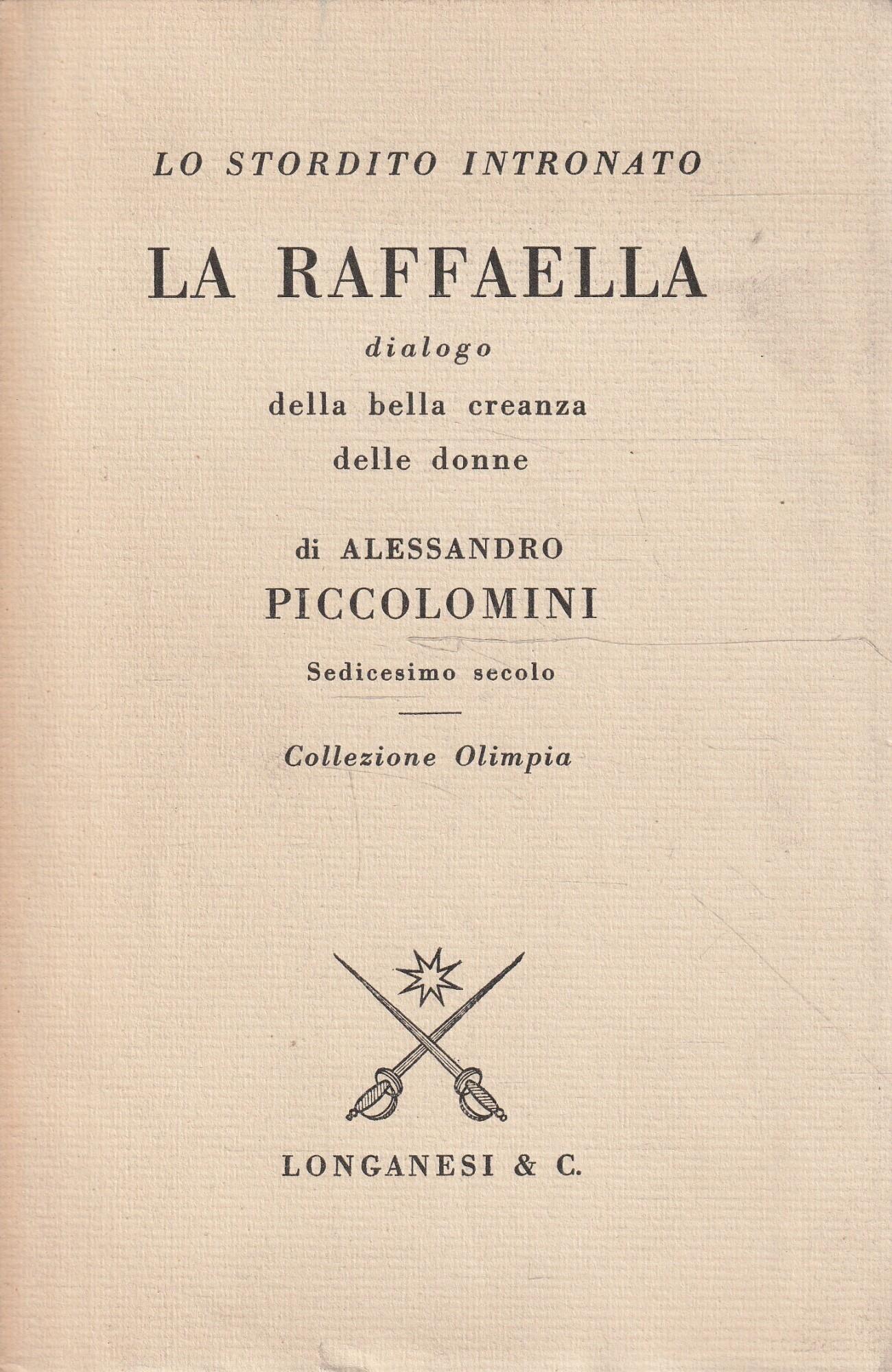 LO STORDITO INTRONATO

LA RAFFAELLA

dialogo

della bella creanza delle donne

di ALESSANDRO PICCOLOMINI

Sedicesimo secolo

Collezione Olimpia

LONGANESI & C.